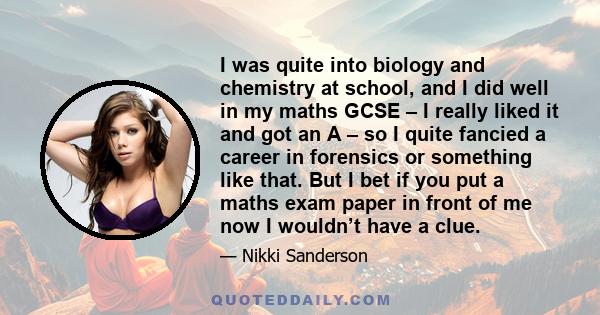 I was quite into biology and chemistry at school, and I did well in my maths GCSE – I really liked it and got an A – so I quite fancied a career in forensics or something like that. But I bet if you put a maths exam paper in front of me now I wouldn't have a clue.

— Nikki Sanderson

QUOTEDDAILY.COM